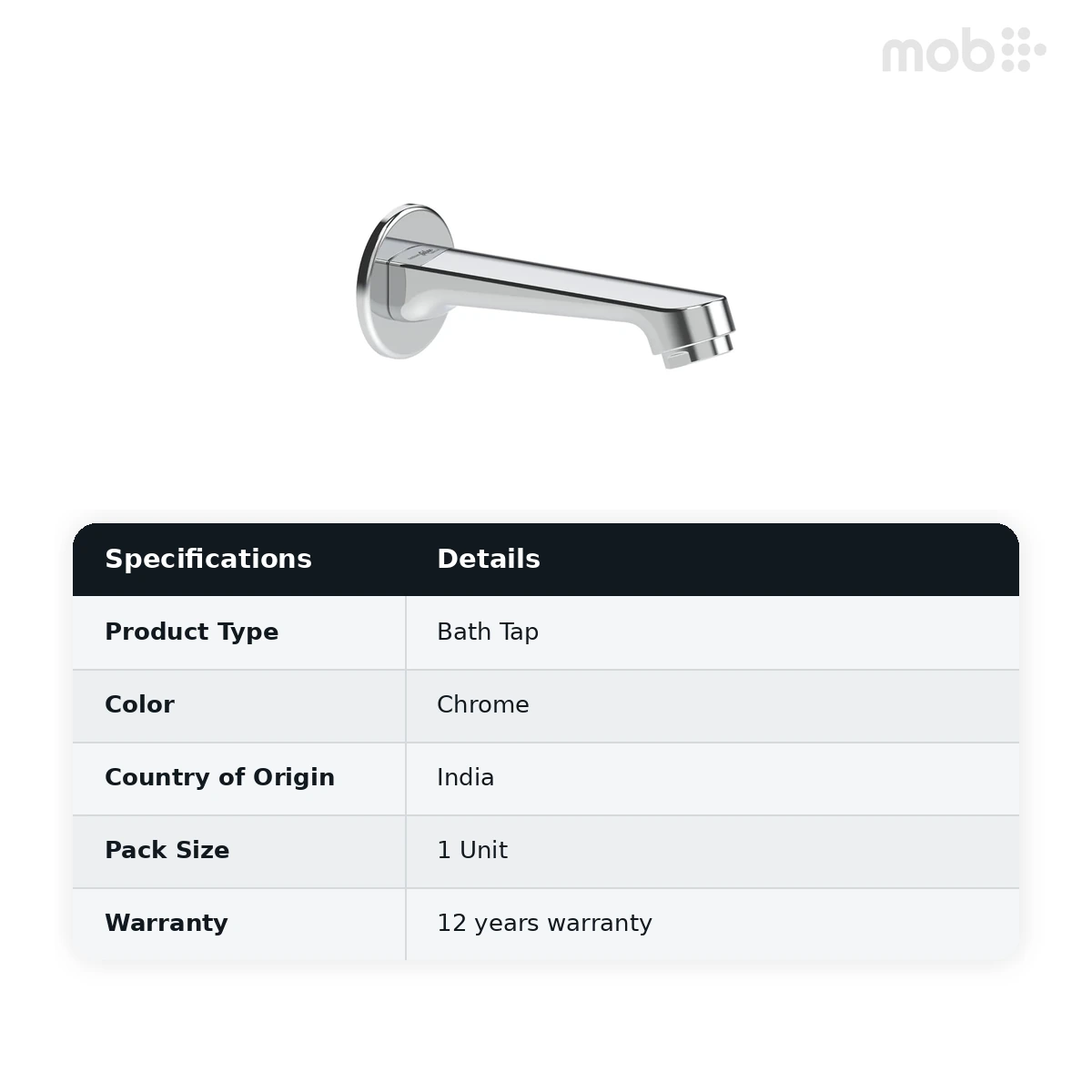 mob

| Specifications | Details |
|---|---|
| Product Type | Bath Tap |
| Color | Chrome |
| Country of Origin | India |
| Pack Size | 1 Unit |
| Warranty | 12 years warranty |